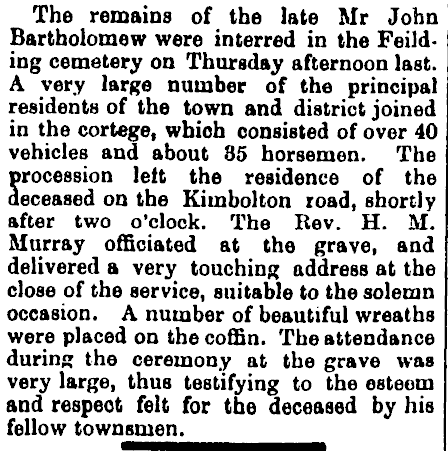 The remains of the late Mr John Bartholomew were interred in the Feilding cemetery on Thursday afternoon last. A very large number of the principal residents of the town and district joined in the cortege, which consisted of over 40 vehicles and about 35 horsemen. The procession left the residence of the deceased on the Kimbolton road, shortly after two o'clock. The Rev. H. M. Murray officiated at the grave, and delivered a very touching address at the close of the service, suitable to the solemn occasion. A number of beautiful wreaths were placed on the coffin. The attendance during the ceremony at the grave was very large, thus testifying to the esteem and respect felt for the deceased by his fellow townsmen.